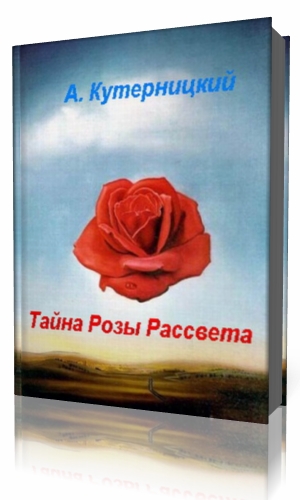 А. Кутерницкий

Тайна Розы Рассвета